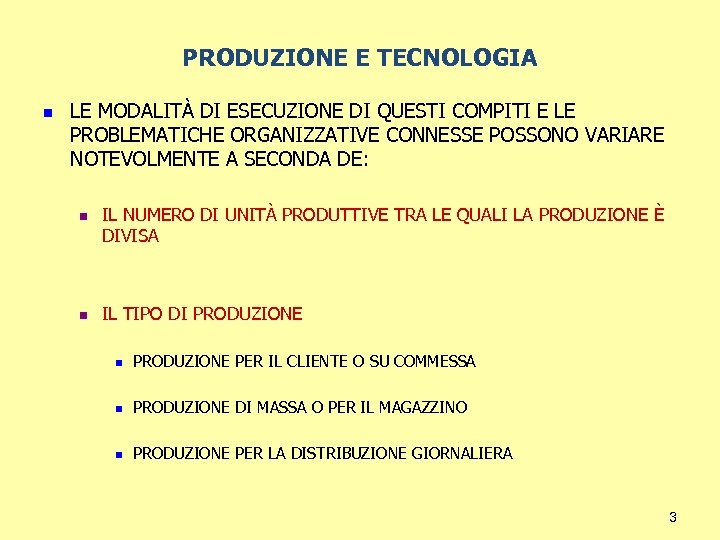 PRODUZIONE E TECNOLOGIA

LE MODALITÀ DI ESECUZIONE DI QUESTI COMPITI E LE PROBLEMATICHE ORGANIZZATIVE CONNESSE POSSONO VARIARE NOTEVOLMENTE A SECONDA DE:

IL NUMERO DI UNITÀ PRODUTTIVE TRA LE QUALI LA PRODUZIONE È DIVISA

IL TIPO DI PRODUZIONE

PRODUZIONE PER IL CLIENTE O SU COMMESSA

PRODUZIONE DI MASSA O PER IL MAGAZZINO

PRODUZIONE PER LA DISTRIBUZIONE GIORNALIERA

3